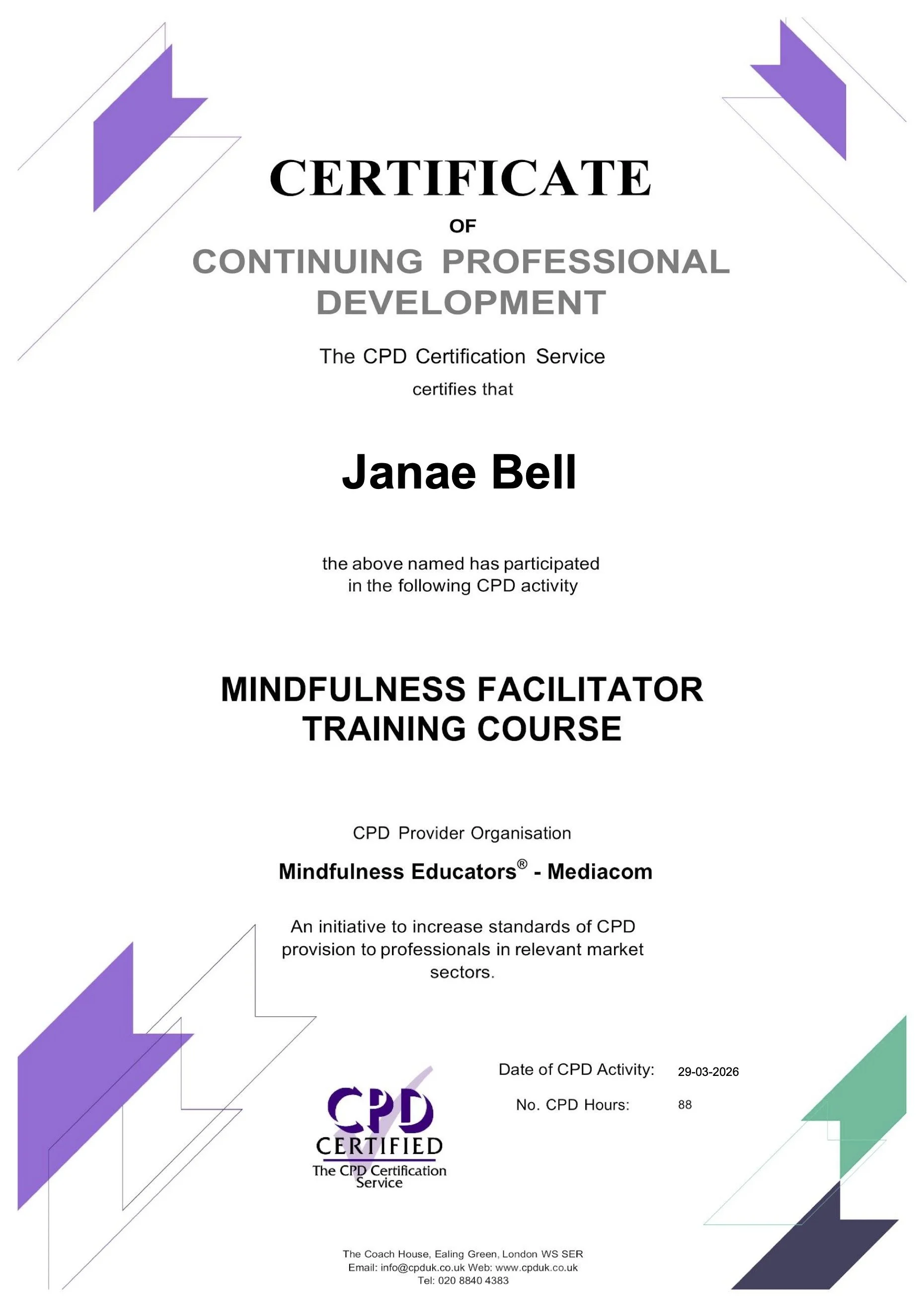 CERTIFICATE

OF

CONTINUING PROFESSIONAL DEVELOPMENT

The CPD Certification Service

certifies that

Janae Bell

the above named has participated in the following CPD activity

MINDFULNESS FACILITATOR TRAINING COURSE

CPD Provider Organisation

Mindfulness Educators® - Mediacom

An initiative to increase standards of CPD provision to professionals in relevant market sectors.

CPD
CERTIFIED
The CPD Certification Service

Date of CPD Activity: 29-03-2026

No. CPD Hours: 88

The Coach House, Ealing Green, London WS SER
Email: info@cpduk.co.uk Web: www.cpduk.co.uk
Tel: 020 8840 4383